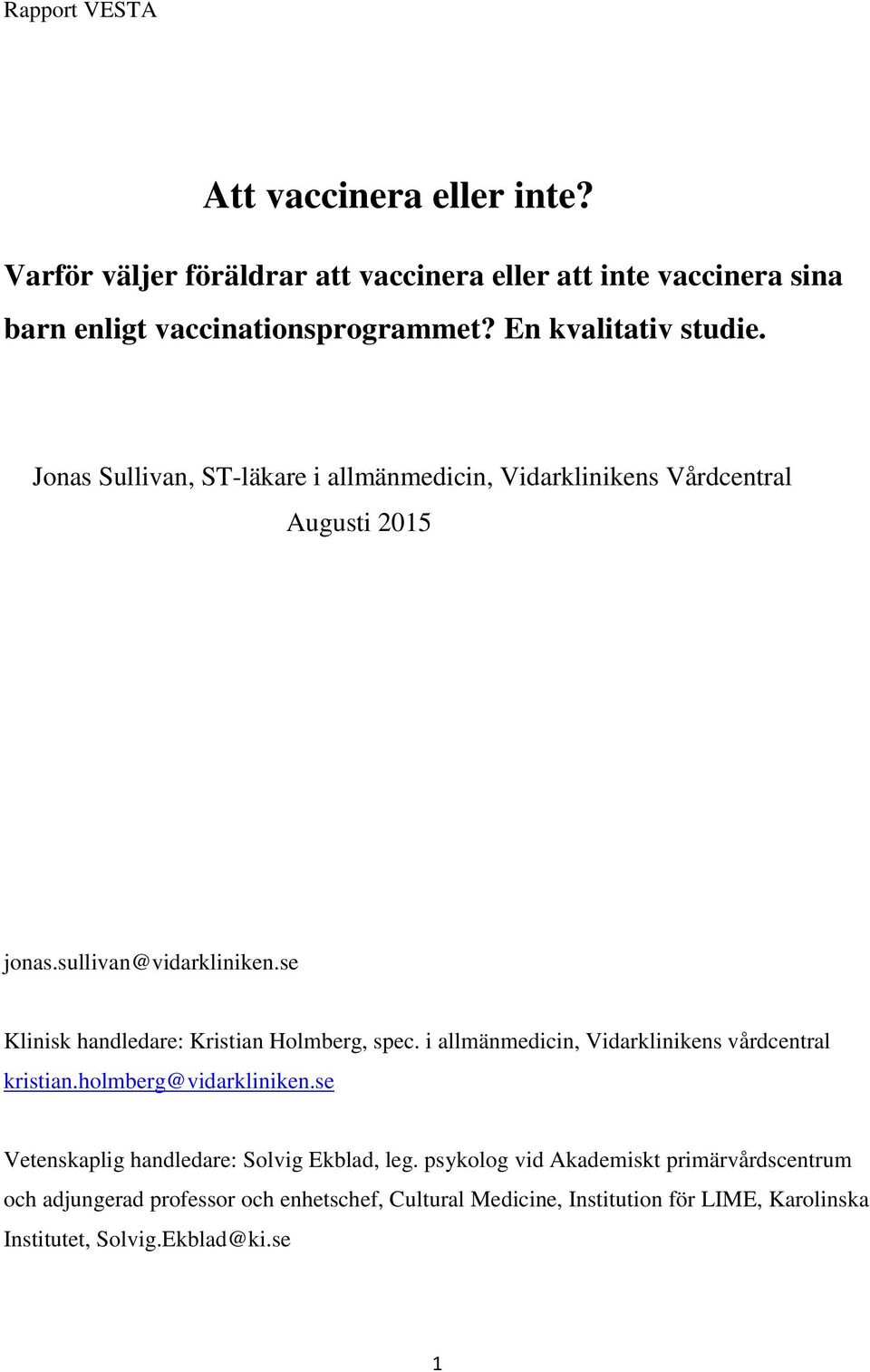 Rapport VESTA

Att vaccinera eller inte?

Varför väljer föräldrar att vaccinera eller att inte vaccinera sina barn enligt vaccinationsprogrammet? En kvalitativ studie.

Jonas Sullivan, ST-läkare i allmänmedicin, Vidarklinikens Vårdcentral

Augusti 2015

jonas.sullivan@vidarkliniken.se

Klinisk handledare: Kristian Holmberg, spec. i allmänmedicin, Vidarklinikens vårdcentral kristian.holmberg@vidarkliniken.se

Vetenskaplig handledare: Solvig Ekblad, leg. psykolog vid Akademiskt primärvårdscentrum och adjungerad professor och enhetschef, Cultural Medicine, Institution för LIME, Karolinska Institutet, Solvig.Ekblad@ki.se

1